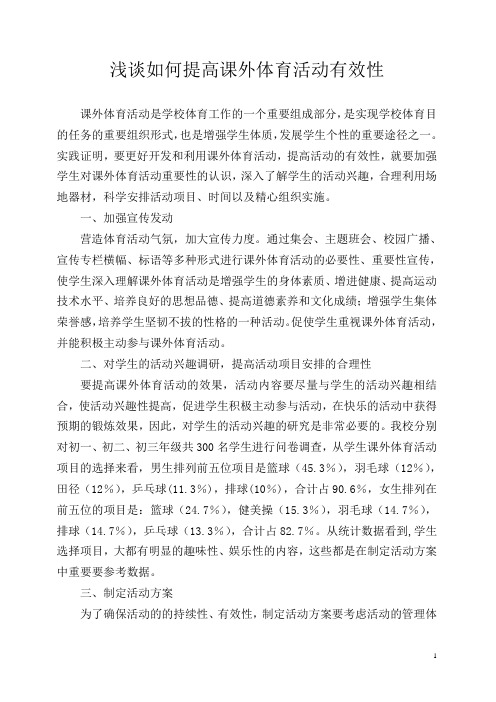 浅谈如何提高课外体育活动有效性

课外体育活动是学校体育工作的一个重要组成部分，是实现学校体育目的任务的重要组织形式，也是增强学生体质，发展学生个性的重要途径之一。实践证明，要更好开发和利用课外体育活动，提高活动的有效性，就要加强学生对课外体育活动重要性的认识，深入了解学生的活动兴趣，合理利用场地器材，科学安排活动项目、时间以及精心组织实施。

一、加强宣传发动

营造体育活动气氛，加大宣传力度。通过集会、主题班会、校园广播、宣传专栏横幅、标语等多种形式进行课外体育活动的必要性、重要性宣传，使学生深入理解课外体育活动是增强学生的身体素质、增进健康、提高运动技术水平、培养良好的思想品德、提高道德素养和文化成绩；增强学生集体荣誉感，培养学生坚韧不拔的性格的一种活动。促使学生重视课外体育活动，并能积极主动参与课外体育活动。

二、对学生的活动兴趣调研，提高活动项目安排的合理性

要提高课外体育活动的效果，活动内容要尽量与学生的活动兴趣相结合，使活动兴趣性提高，促进学生积极主动参与活动，在快乐的活动中获得预期的锻炼效果，因此，对学生的活动兴趣的研究是非常必要的。我校分别对初一、初二、初三年级共300名学生进行问卷调查，从学生课外体育活动项目的选择来看，男生排列前五位项目是篮球（45.3%），羽毛球（12%），田径（12%），乒乓球(11.3%)，排球(10%)，合计占90.6%，女生排列在前五位的项目是：篮球（24.7%），健美操（15.3%），羽毛球（14.7%），排球（14.7%），乒乓球（13.3%），合计占82.7%。从统计数据看到,学生选择项目，大都有明显的趣味性、娱乐性的内容，这些都是在制定活动方案中重要要参考数据。

三、制定活动方案

为了确保活动的的持续性、有效性，制定活动方案要考虑活动的管理体

1